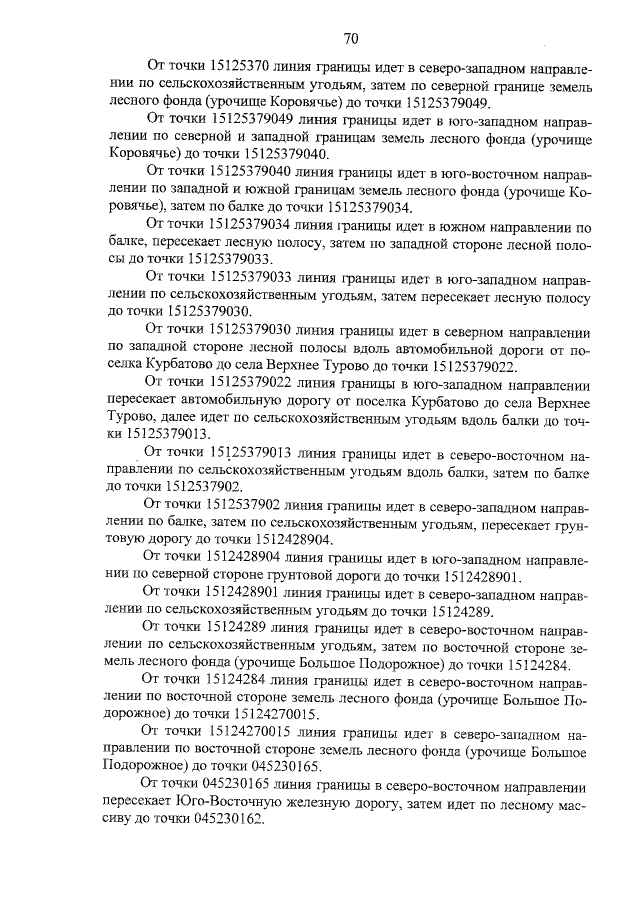 70

От точки 15125370 линия границы идет в северо-западном направлении по сельскохозяйственным угодьям, затем по северной границе земель лесного фонда (урочище Коровячье) до точки 15125379049.

От точки 15125379049 линия границы идет в юго-западном направлении по северной и западной границам земель лесного фонда (урочище Коровячье) до точки 15125379040.

От точки 15125379040 линия границы идет в юго-восточном направлении по западной и южной границам земель лесного фонда (урочище Коровячье), затем по балке до точки 15125379034.

От точки 15125379034 линия границы идет в южном направлении по балке, пересекает лесную полосу, затем по западной стороне лесной полосы до точки 15125379033.

От точки 15125379033 линия границы идет в юго-западном направлении по сельскохозяйственным угодьям, затем пересекает лесную полосу до точки 15125379030.

От точки 15125379030 линия границы идет в северном направлении по западной стороне лесной полосы вдоль автомобильной дороги от поселка Курбатово до села Верхнее Турово до точки 15125379022.

От точки 15125379022 линия границы в юго-западном направлении пересекает автомобильную дорогу от поселка Курбатово до села Верхнее Турово, далее идет по сельскохозяйственным угодьям вдоль балки до точки 15125379013.

От точки 15125379013 линия границы идет в северо-восточном направлении по сельскохозяйственным угодьям вдоль балки, затем по балке до точки 1512537902.

От точки 1512537902 линия границы идет в северо-западном направлении по балке, затем по сельскохозяйственным угодьям, пересекает грунтовую дорогу до точки 1512428904.

От точки 1512428904 линия границы идет в юго-западном направлении по северной стороне грунтовой дороги до точки 1512428901.

От точки 1512428901 линия границы идет в северо-западном направлении по сельскохозяйственным угодьям до точки 15124289.

От точки 15124289 линия границы идет в северо-восточном направлении по сельскохозяйственным угодьям, затем по восточной стороне земель лесного фонда (урочище Большое Подорожное) до точки 15124284.

От точки 15124284 линия границы идет в северо-восточном направлении по восточной стороне земель лесного фонда (урочище Большое Подорожное) до точки 15124270015.

От точки 15124270015 линия границы идет в северо-западном направлении по восточной стороне земель лесного фонда (урочище Большое Подорожное) до точки 045230165.

От точки 045230165 линия границы в северо-восточном направлении пересекает Юго-Восточную железную дорогу, затем идет по лесному массиву до точки 045230162.